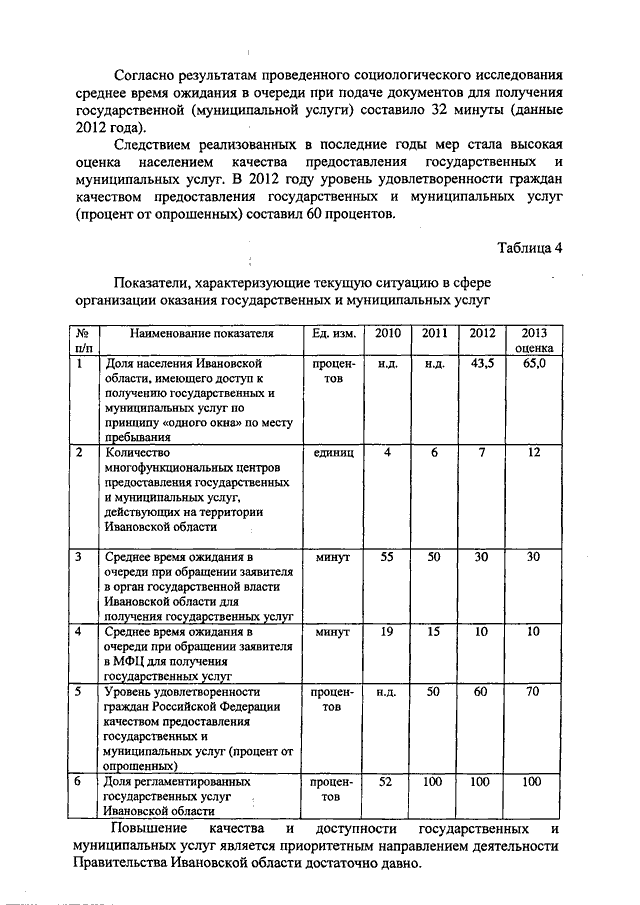 Согласно результатам проведенного социологического исследования среднее время ожидания в очереди при подаче документов для получения государственной (муниципальной услуги) составило 32 минуты (данные 2012 года).

Следствием реализованных в последние годы мер стала высокая оценка населением качества предоставления государственных и муниципальных услуг. В 2012 году уровень удовлетворенности граждан качеством предоставления государственных и муниципальных услуг (процент от опрошенных) составил 60 процентов.

Таблица 4

Показатели, характеризующие текущую ситуацию в сфере организации оказания государственных и муниципальных услуг

| № п/п | Наименование показателя | Ед. изм. | 2010 | 2011 | 2012 | 2013 оценка |
|---|---|---|---|---|---|---|
| 1 | Доля населения Ивановской области, имеющего доступ к получению государственных и муниципальных услуг по принципу «одного окна» по месту пребывания | процентов | н.д. | н.д. | 43,5 | 65,0 |
| 2 | Количество многофункциональных центров предоставления государственных и муниципальных услуг, действующих на территории Ивановской области | единиц | 4 | 6 | 7 | 12 |
| 3 | Среднее время ожидания в очереди при обращении заявителя в орган государственной власти Ивановской области для получения государственных услуг | минут | 55 | 50 | 30 | 30 |
| 4 | Среднее время ожидания в очереди при обращении заявителя в МФЦ для получения государственных услуг | минут | 19 | 15 | 10 | 10 |
| 5 | Уровень удовлетворенности граждан Российской Федерации качеством предоставления государственных и муниципальных услуг (процент от опрошенных) | процентов | н.д. | 50 | 60 | 70 |
| 6 | Доля регламентированных государственных услуг Ивановской области | процентов | 52 | 100 | 100 | 100 |

Повышение качества и доступности государственных и муниципальных услуг является приоритетным направлением деятельности Правительства Ивановской области достаточно давно.